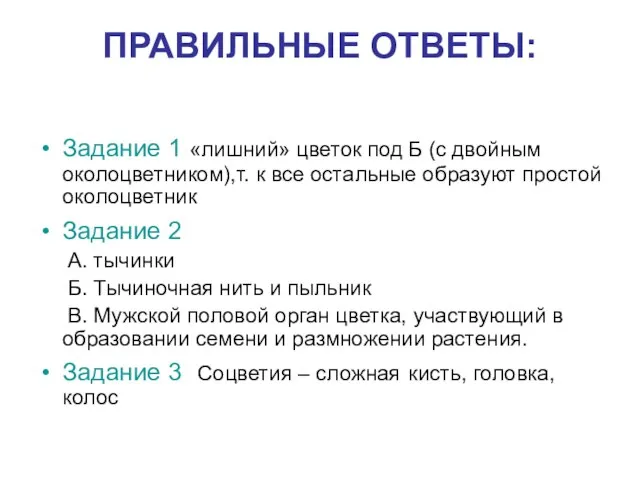 ПРАВИЛЬНЫЕ ОТВЕТЫ:

• Задание 1 «лишний» цветок под Б (с двойным околоцветником),т. к все остальные образуют простой околоцветник

• Задание 2

А. тычинки

Б. Тычиночная нить и пыльник

В. Мужской половой орган цветка, участвующий в образовании семени и размножении растения.

• Задание 3 Соцветия – сложная кисть, головка, колос